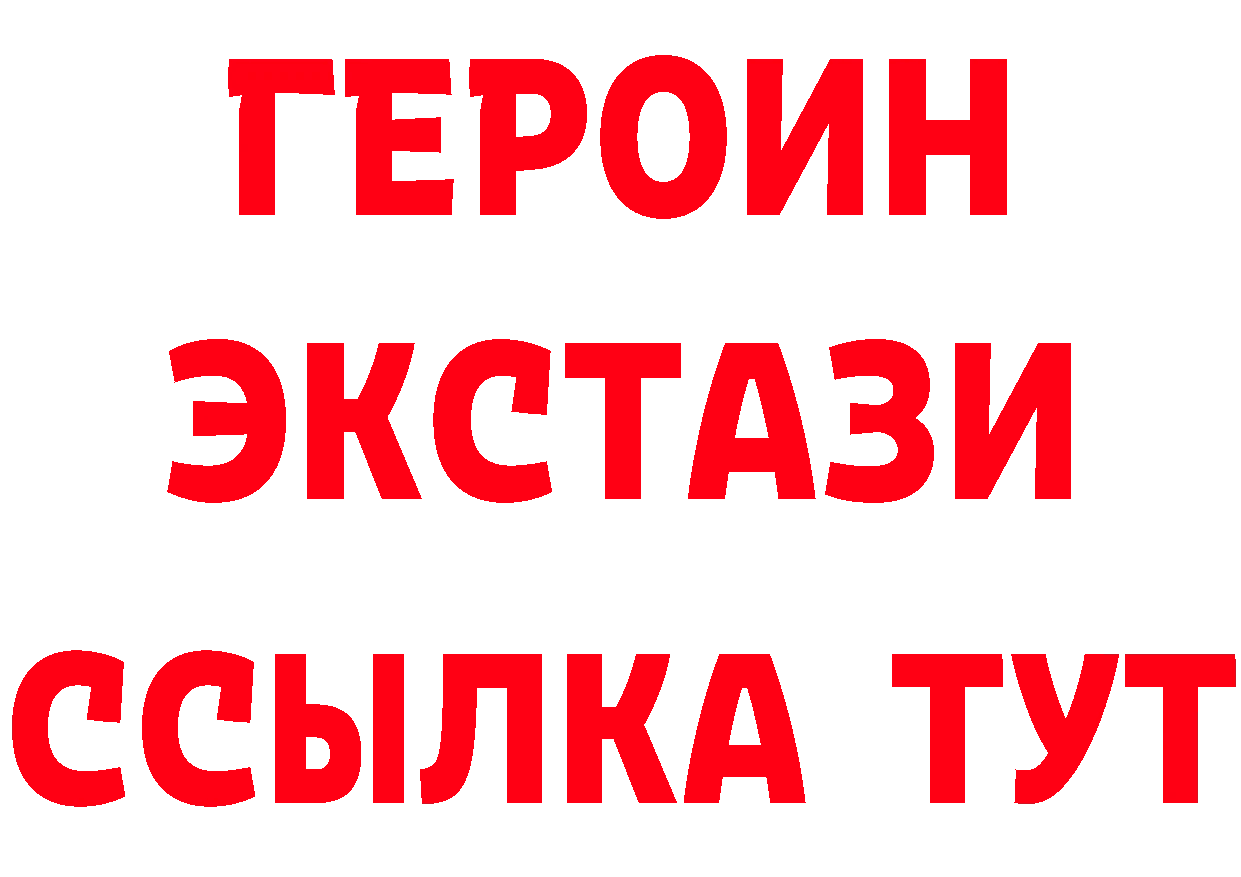 ГЕРОИН
ЭКСТАЗИ
ССЫЛКА ТУТ